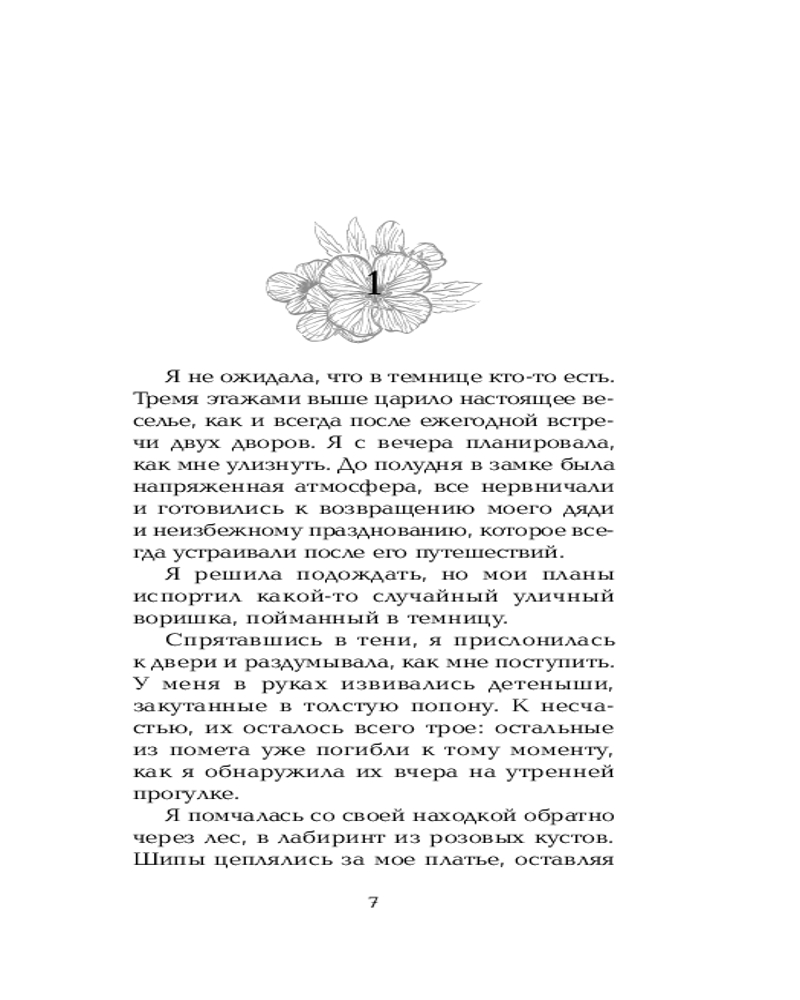 1

Я не ожидала, что в темнице кто-то есть. Тремя этажами выше царило настоящее веселье, как и всегда после ежегодной встречи двух дворов. Я с вечера планировала, как мне улизнуть. До полудня в замке была напряженная атмосфера, все нервничали и готовились к возвращению моего дяди и неизбежному празднованию, которое всегда устраивали после его путешествий.

Я решила подождать, но мои планы испортил какой-то случайный уличный воришка, пойманный в темницу.

Спрятавшись в тени, я прислонилась к двери и раздумывала, как мне поступить. У меня в руках извивались детеныши, закутанные в толстую попону. К несчастью, их осталось всего трое: остальные из помета уже погибли к тому моменту, как я обнаружила их вчера на утренней прогулке.

Я помчалась со своей находкой обратно через лес, в лабиринт из розовых кустов. Шипы цеплялись за мое платье, оставляя

7